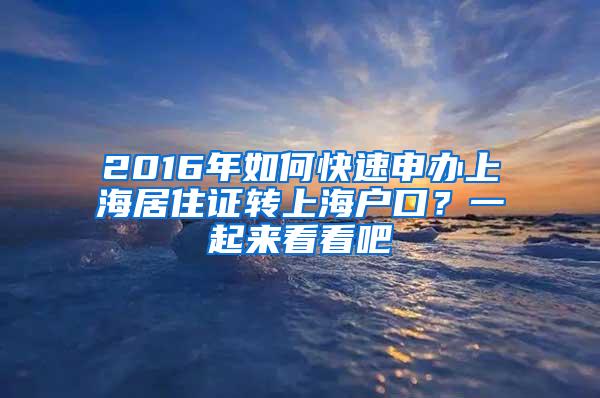 2016年如何快速申办上海居住证转上海户口？一起来看看吧